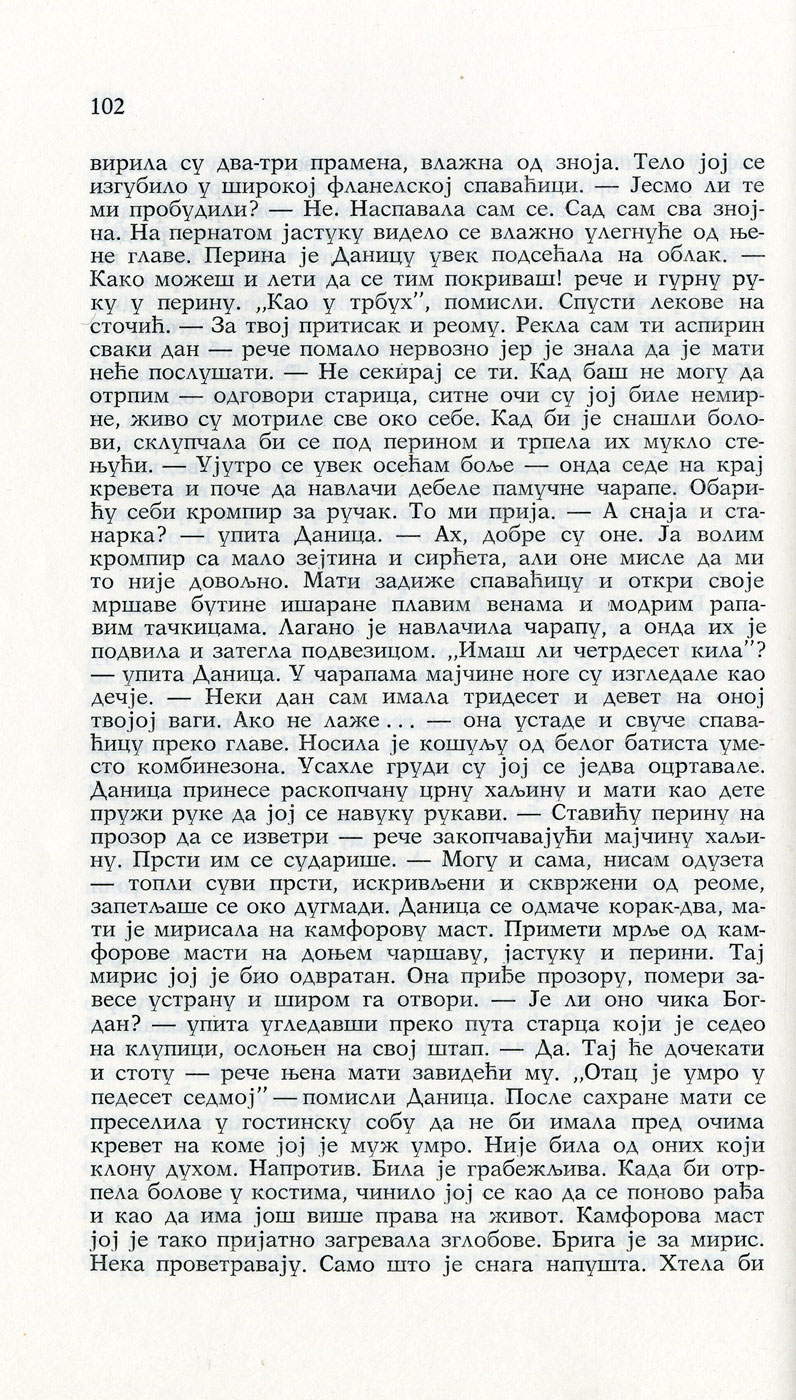 102

вирила су два-три прамена, влажна од зноја. Тело јој се изгубило у широкој фланелској спаваћици. — Јесмо ли те ми пробудили? — Не. Наспавала сам се. Сад сам сва знојна. На пернатом јастуку видело се влажно улегнуће од њене главе. Перина је Даницу увек подсећала на облак. — Како можеш и лети да се тим покриваш! рече и гурну руку у перину. „Као у трбух", помисли. Спусти лекове на сточић. — За твој притисак и реому. Рекла сам ти аспирин сваки дан — рече помало нервозно јер је знала да је мати неће послушати. — Не секирај се ти. Кад баш не могу да отрпим — одговори старица, ситне очи су јој биле немирне, живо су мотриле све око себе. Кад би је снашли болови, склупчала би се под перином и трпела их мукло стењући. — Ујутро се увек осећам боље — онда седе на крај кревета и поче да навлачи дебеле памучне чарапе. Обарићу себи кромпир за ручак. То ми прија. — А снаја и станарка? — упита Даница. — Ах, добре су оне. Ја волим кромпир са мало зејтина и сирћета, али оне мисле да ми то није довољно. Мати задиже спаваћицу и откри своје мршаве бутине ишаране плавим венама и модрим рапавим тачкицама. Лагано је навлачила чарапу, а онда их је подвила и затегла подвезицом. „Имаш ли четрдесет кила"? — упита Даница. У чарапама мајчине ноге су изгледале као дечје. — Неки дан сам имала тридесет и девет на оној твојој ваги. Ако не лаже ... — она устаде и свуче спаваћицу преко главе. Носила је кошуљу од белог батиста уместо комбинезона. Усахле груди су јој се једва оцртавале. Даница принесе раскопчану црну хаљину и мати као дете пружи руке да јој се навуку рукави. — Ставићу перину на прозор да се изветри — рече закопчавајући мајчину хаљину. Прсти им се сударише. — Могу и сама, нисам одузета — топли суви прсти, искривљени и сквржени од реоме, запетљаше се око дугмади. Даница се одмаче корак-два, мати је мирисала на камфорову маст. Примети мрље од камфорове масти на доњем чаршаву, јастуку и перини. Тај мирис јој је био одвратан. Она приђе прозору, помери завесе устрану и широм га отвори. — Је ли оно чика Богдан? — упита угледавши преко пута старца који је седео на клупици, ослоњен на свој штап. — Да. Тај ће дочекати и стоту — рече њена мати завидећи му. „Отац је умро у педесет седмој" — помисли Даница. После сахране мати се преселила у гостинску собу да не би имала пред очима кревет на коме јој је муж умро. Није била од оних који клону духом. Напротив. Била је грабежљива. Када би отрпела болове у костима, чинило јој се као да се поново рађа и као да има још више права на живот. Камфорова маст јој је тако пријатно загревала зглобове. Брига је за мирис. Нека проветравају. Само што је снага напушта. Хтела би